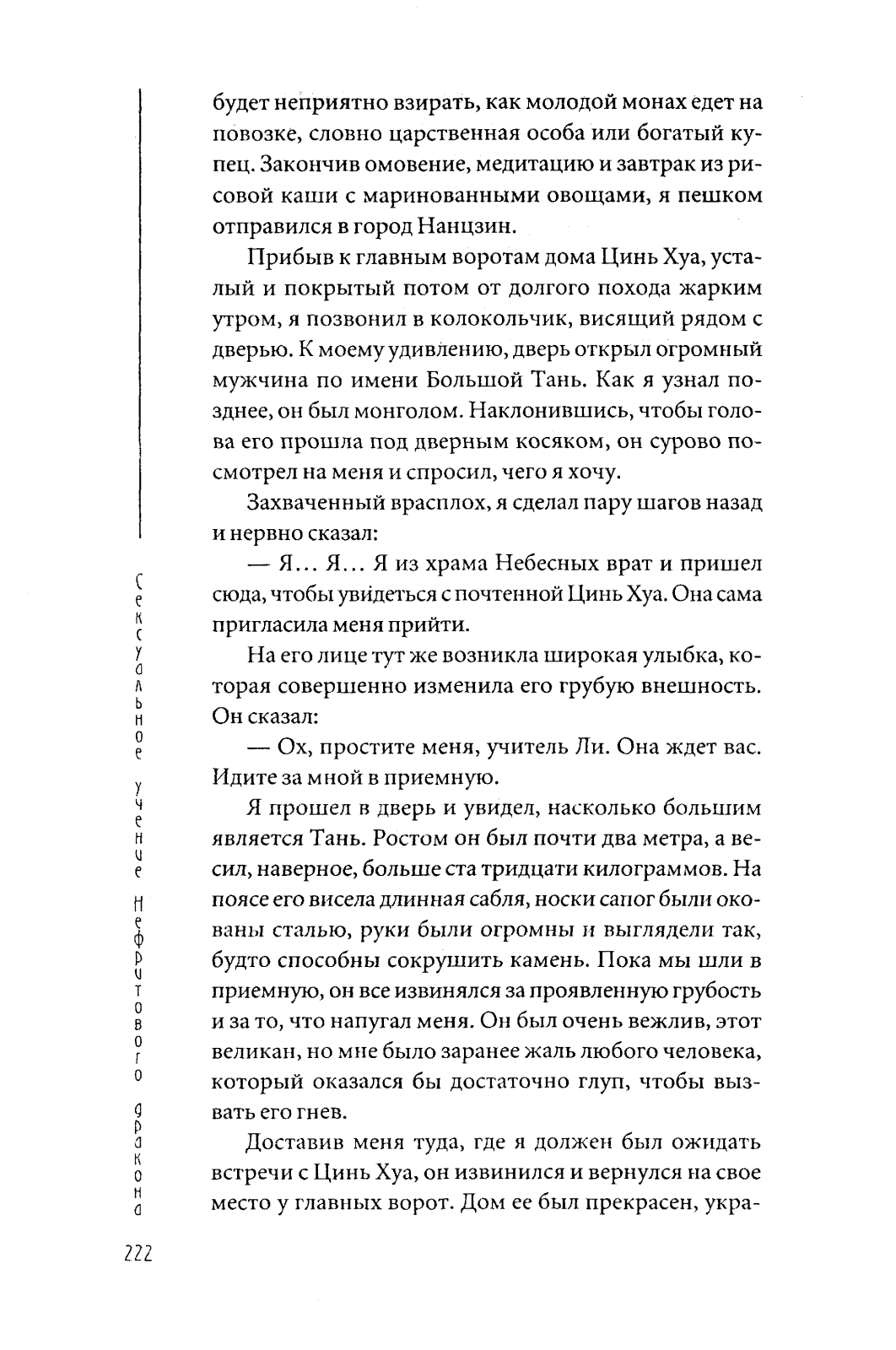 будет неприятно взирать, как молодой монах едет на повозке, словно царственная особа или богатый купец. Закончив омовение, медитацию и завтрак из рисовой каши с маринованными овощами, я пешком отправился в город Нанцзин.

Прибыв к главным воротам дома Цинь Хуа, усталый и покрытый потом от долгого похода жарким утром, я позвонил в колокольчик, висящий рядом с дверью. К моему удивлению, дверь открыл огромный мужчина по имени Большой Тань. Как я узнал позднее, он был монголом. Наклонившись, чтобы голова его прошла под дверным косяком, он сурово посмотрел на меня и спросил, чего я хочу.

Захваченный врасплох, я сделал пару шагов назад и нервно сказал:

— Я… Я… Я из храма Небесных врат и пришел сюда, чтобы увидеться с почтенной Цинь Хуа. Она сама пригласила меня прийти.

На его лице тут же возникла широкая улыбка, которая совершенно изменила его грубую внешность. Он сказал:

— Ох, простите меня, учитель Ли. Она ждет вас. Идите за мной в приемную.

Я прошел в дверь и увидел, насколько большим является Тань. Ростом он был почти два метра, а весил, наверное, больше ста тридцати килограммов. На поясе его висела длинная сабля, носки сапог были окованы сталью, руки были огромны и выглядели так, будто способны сокрушить камень. Пока мы шли в приемную, он все извинялся за проявленную грубость и за то, что напугал меня. Он был очень вежлив, этот великан, но мне было заранее жаль любого человека, который оказался бы достаточно глуп, чтобы вызвать его гнев.

Доставив меня туда, где я должен был ожидать встречи с Цинь Хуа, он извинился и вернулся на свое место у главных ворот. Дом ее был прекрасен, укра-

Сексуальное учение Нефритового дракона

222